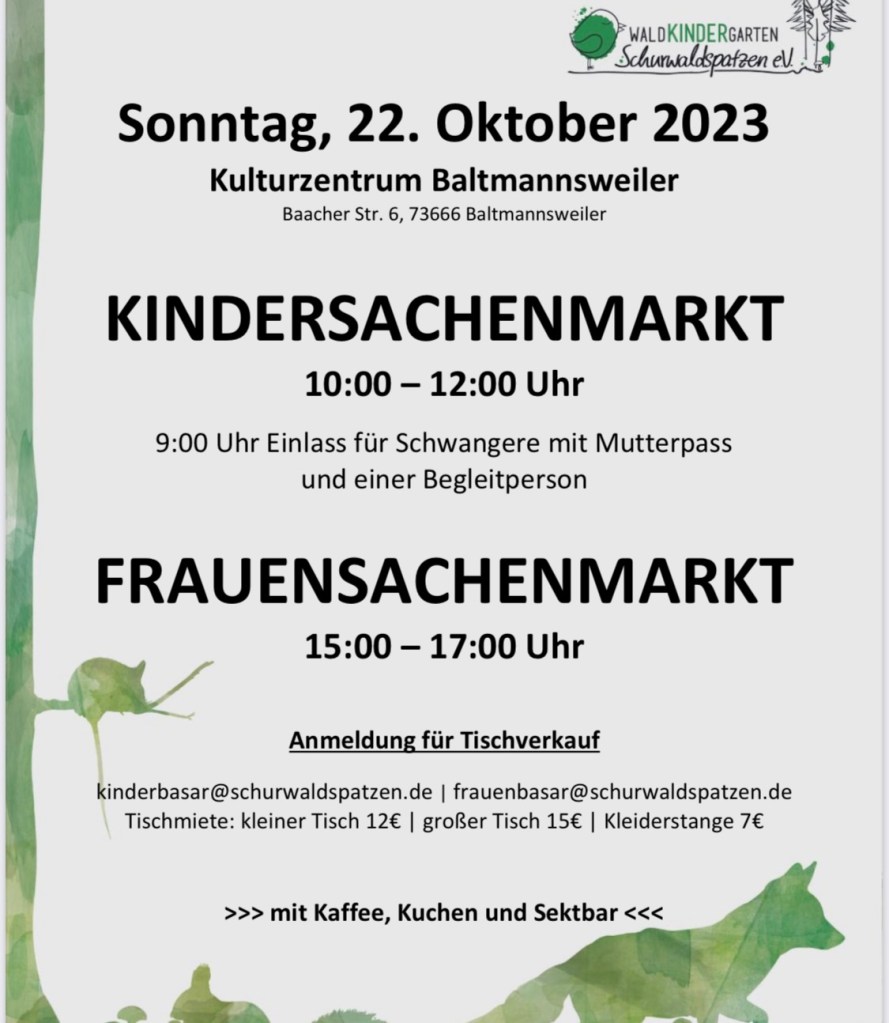 WALDKINDERGARTEN
Schurwaldspatzen e.V.

Sonntag, 22. Oktober 2023

Kulturzentrum Baltmannsweiler

Baacher Str. 6, 73666 Baltmannsweiler

KINDERSACHENMARKT

10:00 – 12:00 Uhr

9:00 Uhr Einlass für Schwangere mit Mutterpass und einer Begleitperson

FRAUENSACHENMARKT

15:00 – 17:00 Uhr

Anmeldung für Tischverkauf

kinderbasar@schurwaldspatzen.de | frauenbasar@schurwaldspatzen.de
Tischmiete: kleiner Tisch 12€ | großer Tisch 15€ | Kleiderstange 7€

>>> mit Kaffee, Kuchen und Sektbar <<<